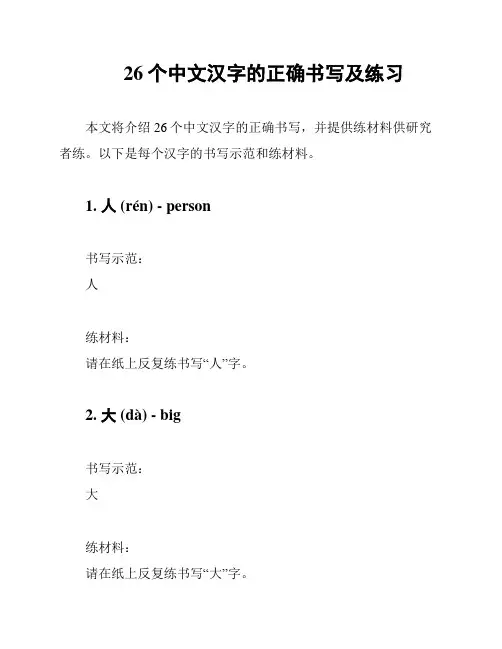 26 个中文汉字的正确书写及练习

本文将介绍 26 个中文汉字的正确书写，并提供练材料供研究者练。以下是每个汉字的书写示范和练材料。

1. 人 (rén) - person

书写示范：
人

练材料：
请在纸上反复练书写“人”字。

2. 大 (dà) - big

书写示范：
大

练材料：
请在纸上反复练书写“大”字。